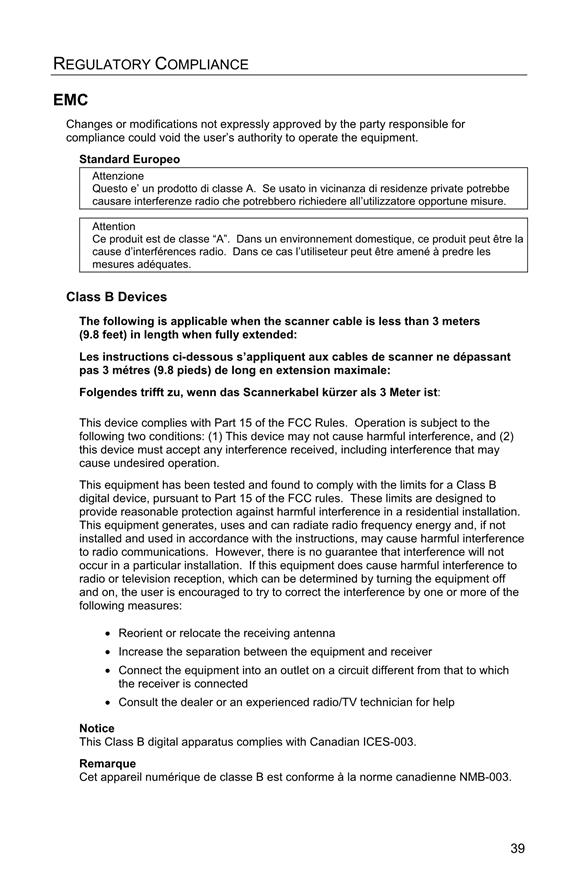 REGULATORY COMPLIANCE

EMC

Changes or modifications not expressly approved by the party responsible for compliance could void the user's authority to operate the equipment.

Standard Europeo

Attenzione
Questo e' un prodotto di classe A. Se usato in vicinanza di residenze private potrebbe causare interferenze radio che potrebbero richiedere all'utilizzatore opportune misure.

Attention
Ce produit est de classe "A". Dans un environnement domestique, ce produit peut être la cause d'interférences radio. Dans ce cas l'utiliseteur peut être amené à predre les mesures adéquates.

Class B Devices

The following is applicable when the scanner cable is less than 3 meters (9.8 feet) in length when fully extended:

Les instructions ci-dessous s'appliquent aux cables de scanner ne dépassant pas 3 métres (9.8 pieds) de long en extension maximale:

Folgendes trifft zu, wenn das Scannerkabel kürzer als 3 Meter ist:

This device complies with Part 15 of the FCC Rules. Operation is subject to the following two conditions: (1) This device may not cause harmful interference, and (2) this device must accept any interference received, including interference that may cause undesired operation.

This equipment has been tested and found to comply with the limits for a Class B digital device, pursuant to Part 15 of the FCC rules. These limits are designed to provide reasonable protection against harmful interference in a residential installation. This equipment generates, uses and can radiate radio frequency energy and, if not installed and used in accordance with the instructions, may cause harmful interference to radio communications. However, there is no guarantee that interference will not occur in a particular installation. If this equipment does cause harmful interference to radio or television reception, which can be determined by turning the equipment off and on, the user is encouraged to try to correct the interference by one or more of the following measures:

• Reorient or relocate the receiving antenna
• Increase the separation between the equipment and receiver
• Connect the equipment into an outlet on a circuit different from that to which the receiver is connected
• Consult the dealer or an experienced radio/TV technician for help

Notice
This Class B digital apparatus complies with Canadian ICES-003.

Remarque
Cet appareil numérique de classe B est conforme à la norme canadienne NMB-003.

39